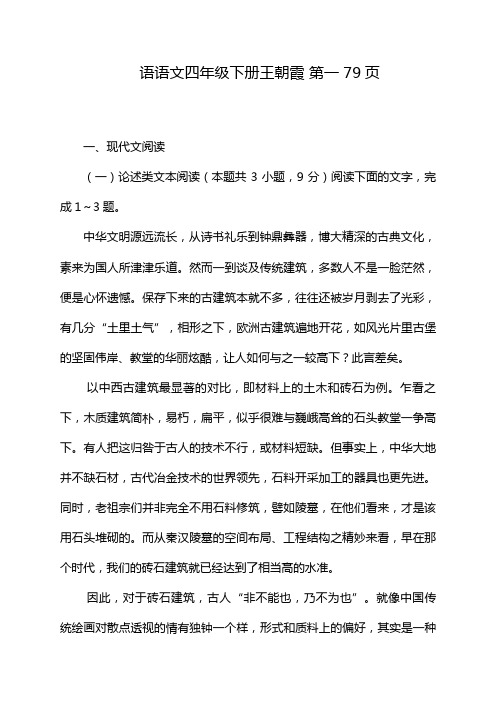 语语文四年级下册王朝霞 第一 79 页

一、现代文阅读

（一）论述类文本阅读（本题共 3 小题，9 分）阅读下面的文字，完成 1～3 题。

中华文明源远流长，从诗书礼乐到钟鼎彝器，博大精深的古典文化，素来为国人所津津乐道。然而一到谈及传统建筑，多数人不是一脸茫然，便是心怀遗憾。保存下来的古建筑本就不多，往往还被岁月剥去了光彩，有几分“土里土气”，相形之下，欧洲古建筑遍地开花，如风光片里古堡的坚固伟岸、教堂的华丽炫酷，让人如何与之一较高下？此言差矣。

以中西古建筑最显著的对比，即材料上的土木和砖石为例。乍看之下，木质建筑简朴，易朽，扁平，似乎很难与巍峨高耸的石头教堂一争高下。有人把这归咎于古人的技术不行，或材料短缺。但事实上，中华大地并不缺石材，古代冶金技术的世界领先，石料开采加工的器具也更先进。同时，老祖宗们并非完全不用石料修筑，譬如陵墓，在他们看来，才是该用石头堆砌的。而从秦汉陵墓的空间布局、工程结构之精妙来看，早在那个时代，我们的砖石建筑就已经达到了相当高的水准。

因此，对于砖石建筑，古人“非不能也，乃不为也”。就像中国传统绘画对散点透视的情有独钟一个样，形式和质料上的偏好，其实是一种